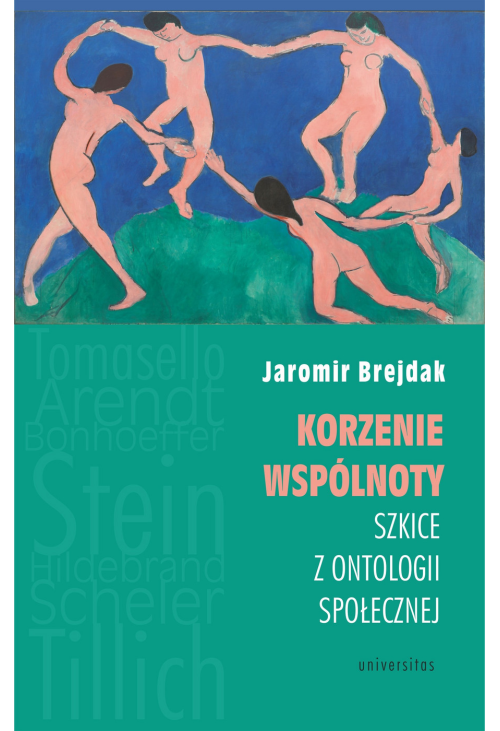 Tomasello
Arendt
Bonhoeffer
Stein
Hildebrand
Scheler
Tillich

Jaromir Brejdak

KORZENIE WSPÓLNOTY

SZKICE Z ONTOLOGII SPOŁECZNEJ

universitas